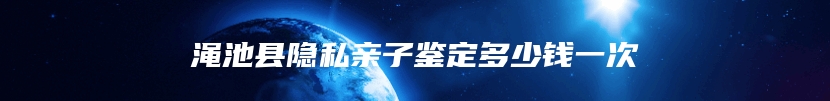 渑池县隐私亲子鉴定多少钱一次